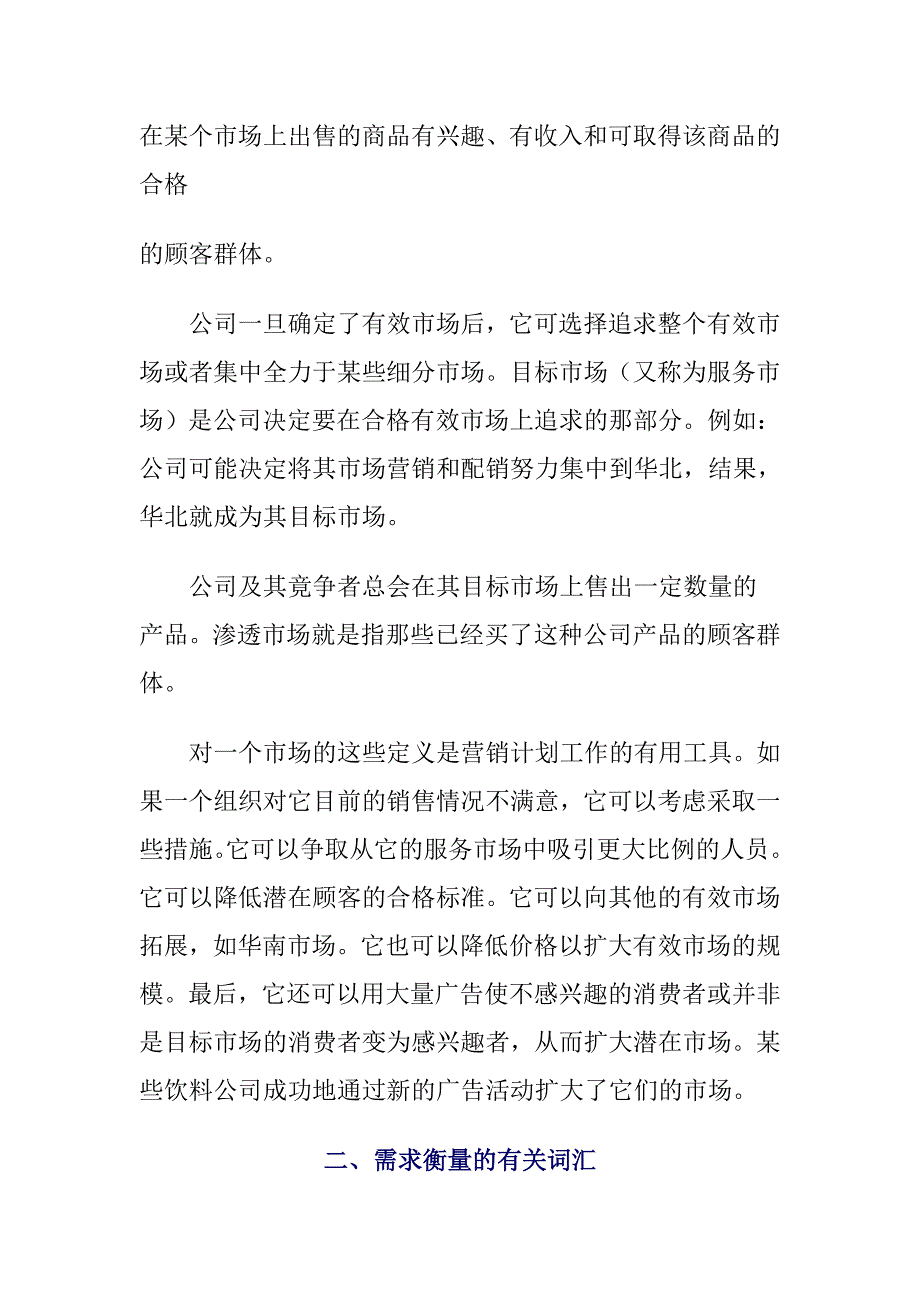 在某个市场上出售的商品有兴趣、有收入和可取得该商品的合格

的顾客群体。

公司一旦确定了有效市场后，它可选择追求整个有效市场或者集中全力于某些细分市场。目标市场（又称为服务市场）是公司决定要在合格有效市场上追求的那部分。例如：公司可能决定将其市场营销和配销努力集中到华北，结果，华北就成为其目标市场。

公司及其竞争者总会在其目标市场上售出一定数量的产品。渗透市场就是指那些已经买了这种公司产品的顾客群体。

对一个市场的这些定义是营销计划工作的有用工具。如果一个组织对它目前的销售情况不满意，它可以考虑采取一些措施。它可以争取从它的服务市场中吸引更大比例的人员。它可以降低潜在顾客的合格标准。它可以向其他的有效市场拓展，如华南市场。它也可以降低价格以扩大有效市场的规模。最后，它还可以用大量广告使不感兴趣的消费者或并非是目标市场的消费者变为感兴趣者，从而扩大潜在市场。某些饮料公司成功地通过新的广告活动扩大了它们的市场。

二、需求衡量的有关词汇